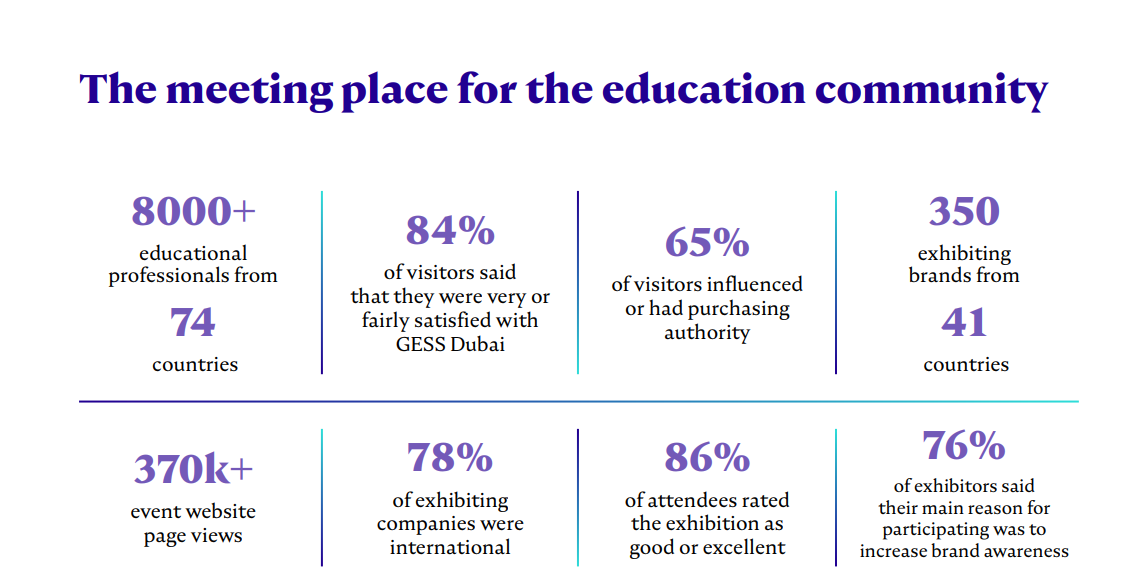 The meeting place for the education community

8000+
educational professionals from
74
countries

84%
of visitors said that they were very or fairly satisfied with GESS Dubai

65%
of visitors influenced or had purchasing authority

350
exhibiting brands from
41
countries

370k+
event website page views

78%
of exhibiting companies were international

86%
of attendees rated the exhibition as good or excellent

76%
of exhibitors said their main reason for participating was to increase brand awareness